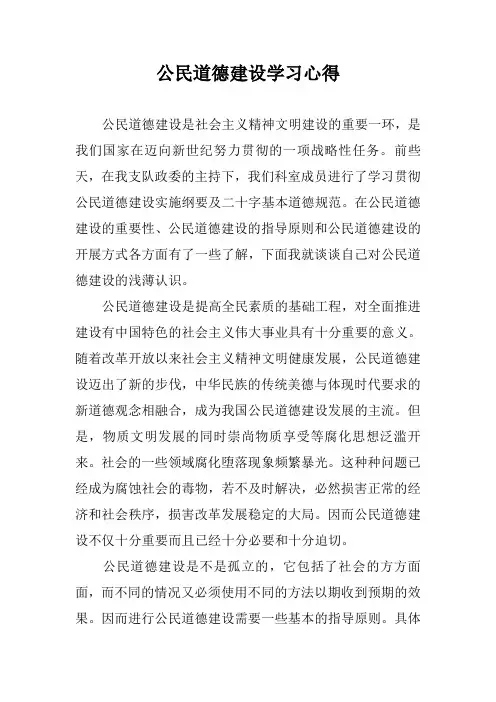 公民道德建设学习心得

公民道德建设是社会主义精神文明建设的重要一环，是我们国家在迈向新世纪努力贯彻的一项战略性任务。前些天，在我支队政委的主持下，我们科室成员进行了学习贯彻公民道德建设实施纲要及二十字基本道德规范。在公民道德建设的重要性、公民道德建设的指导原则和公民道德建设的开展方式各方面有了一些了解，下面我就谈谈自己对公民道德建设的浅薄认识。

公民道德建设是提高全民素质的基础工程，对全面推进建设有中国特色的社会主义伟大事业具有十分重要的意义。随着改革开放以来社会主义精神文明健康发展，公民道德建设迈出了新的步伐，中华民族的传统美德与体现时代要求的新道德观念相融合，成为我国公民道德建设发展的主流。但是，物质文明发展的同时崇尚物质享受等腐化思想泛滥开来。社会的一些领域腐化堕落现象频繁暴光。这种种问题已经成为腐蚀社会的毒物，若不及时解决，必然损害正常的经济和社会秩序，损害改革发展稳定的大局。因而公民道德建设不仅十分重要而且已经十分必要和十分迫切。

公民道德建设是不是孤立的，它包括了社会的方方面面，而不同的情况又必须使用不同的方法以期收到预期的效果。因而进行公民道德建设需要一些基本的指导原则。具体